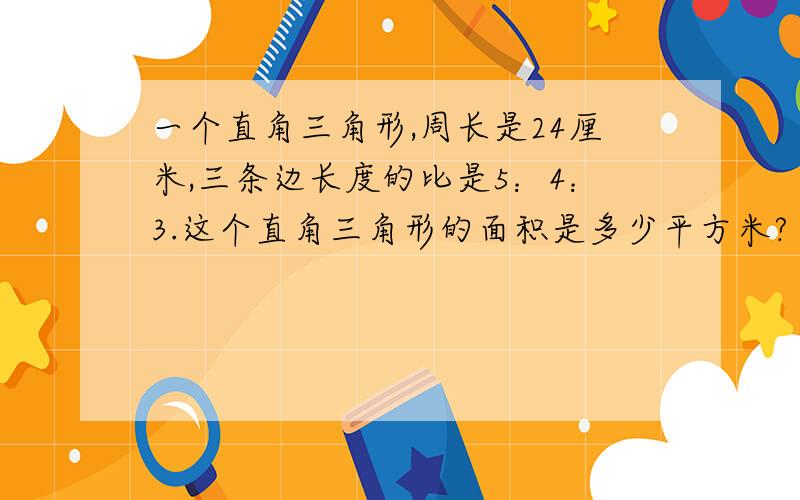 一个直角三角形,周长是24厘米,三条边长度的比是5：4：3.这个直角三角形的面积是多少平方米?